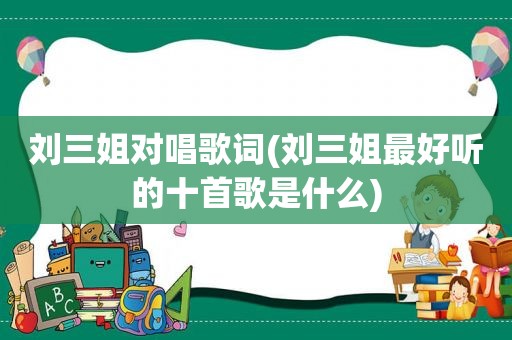 刘三姐对唱歌词(刘三姐最好听的十首歌是什么)

ABC